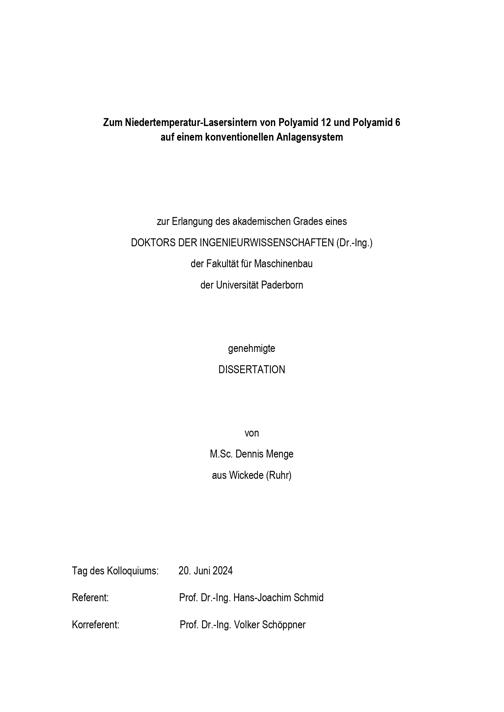 Zum Niedertemperatur-Lasersintern von Polyamid 12 und Polyamid 6 auf einem konventionellen Anlagensystem

zur Erlangung des akademischen Grades eines

DOKTORS DER INGENIEURWISSENSCHAFTEN (Dr.-Ing.)

der Fakultät für Maschinenbau

der Universität Paderborn

genehmigte

DISSERTATION

von

M.Sc. Dennis Menge

aus Wickede (Ruhr)

Tag des Kolloquiums: 20. Juni 2024

Referent: Prof. Dr.-Ing. Hans-Joachim Schmid

Korreferent: Prof. Dr.-Ing. Volker Schöppner